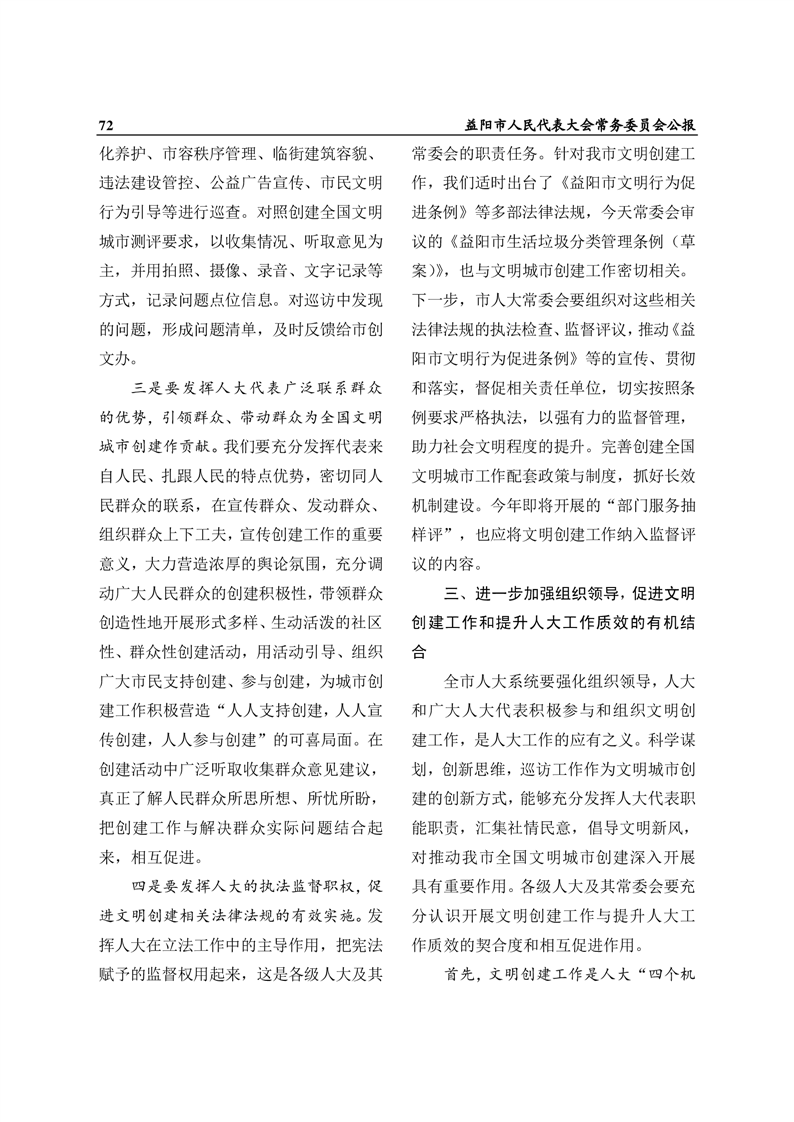 72 益阳市人民代表大会常务委员会公报

化养护、市容秩序管理、临街建筑容貌、违法建设管控、公益广告宣传、市民文明行为引导等进行巡查。对照创建全国文明城市测评要求，以收集情况、听取意见为主，并用拍照、摄像、录音、文字记录等方式，记录问题点位信息。对巡访中发现的问题，形成问题清单，及时反馈给市创文办。

三是要发挥人大代表广泛联系群众的优势，引领群众、带动群众为全国文明城市创建作贡献。我们要充分发挥代表来自人民、扎跟人民的特点优势，密切同人民群众的联系，在宣传群众、发动群众、组织群众上下工夫，宣传创建工作的重要意义，大力营造浓厚的舆论氛围，充分调动广大人民群众的创建积极性，带领群众创造性地开展形式多样、生动活泼的社区性、群众性创建活动，用活动引导、组织广大市民支持创建、参与创建，为城市创建工作积极营造“人人支持创建，人人宣传创建，人人参与创建”的可喜局面。在创建活动中广泛听取收集群众意见建议，真正了解人民群众所思所想、所忧所盼，把创建工作与解决群众实际问题结合起来，相互促进。

四是要发挥人大的执法监督职权，促进文明创建相关法律法规的有效实施。发挥人大在立法工作中的主导作用，把宪法赋予的监督权用起来，这是各级人大及其常委会的职责任务。针对我市文明创建工作，我们适时出台了《益阳市文明行为促进条例》等多部法律法规，今天常委会审议的《益阳市生活垃圾分类管理条例（草案）》，也与文明城市创建工作密切相关。下一步，市人大常委会要组织对这些相关法律法规的执法检查、监督评议，推动《益阳市文明行为促进条例》等的宣传、贯彻和落实，督促相关责任单位，切实按照条例要求严格执法，以强有力的监督管理，助力社会文明程度的提升。完善创建全国文明城市工作配套政策与制度，抓好长效机制建设。今年即将开展的“部门服务抽样评”，也应将文明创建工作纳入监督评议的内容。

三、进一步加强组织领导，促进文明创建工作和提升人大工作质效的有机结合

全市人大系统要强化组织领导，人大和广大人大代表积极参与和组织文明创建工作，是人大工作的应有之义。科学谋划，创新思维，巡访工作作为文明城市创建的创新方式，能够充分发挥人大代表职能职责，汇集社情民意，倡导文明新风，对推动我市全国文明城市创建深入开展具有重要作用。各级人大及其常委会要充分认识开展文明创建工作与提升人大工作质效的契合度和相互促进作用。

首先，文明创建工作是人大“四个机